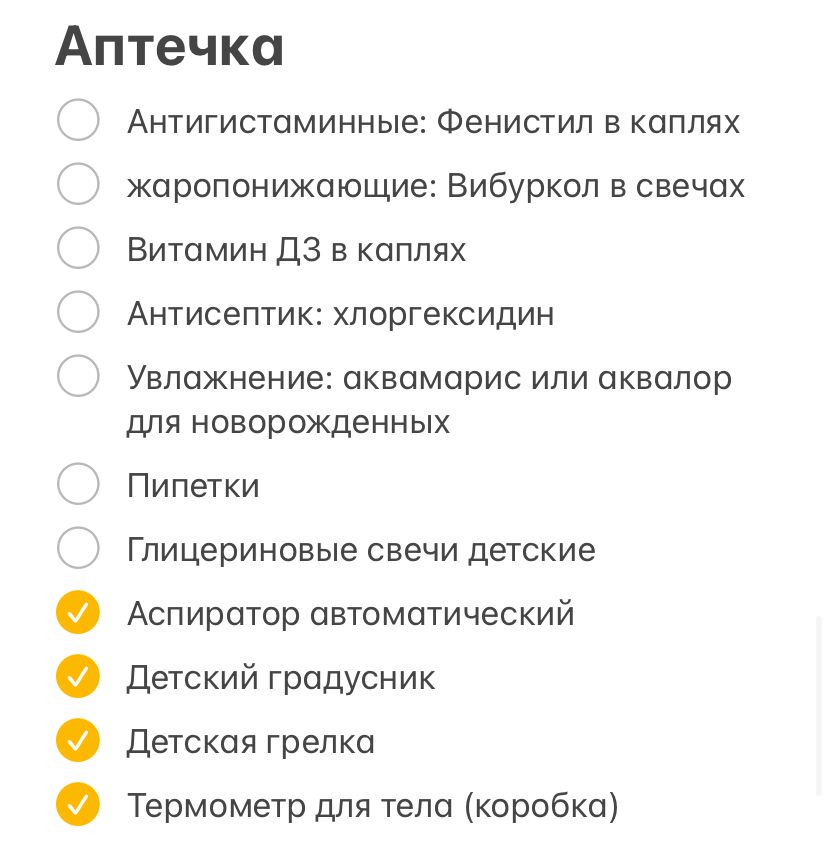 Аптечка

Антигистаминные: Фенистил в каплях

жаропонижающие: Вибуркол в свечах

Витамин Д3 в каплях

Антисептик: хлоргексидин

Увлажнение: аквамарис или аквалор для новорожденных

Пипетки

Глицериновые свечи детские

Аспиратор автоматический

Детский градусник

Детская грелка

Термометр для тела (коробка)